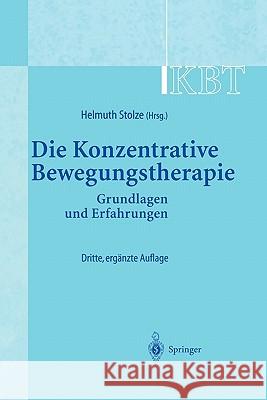 KBT

Helmuth Stolze (Hrsg.)

Die Konzentrative Bewegungstherapie

Grundlagen und Erfahrungen

Dritte, ergänzte Auflage

Springer

Kraina Książek